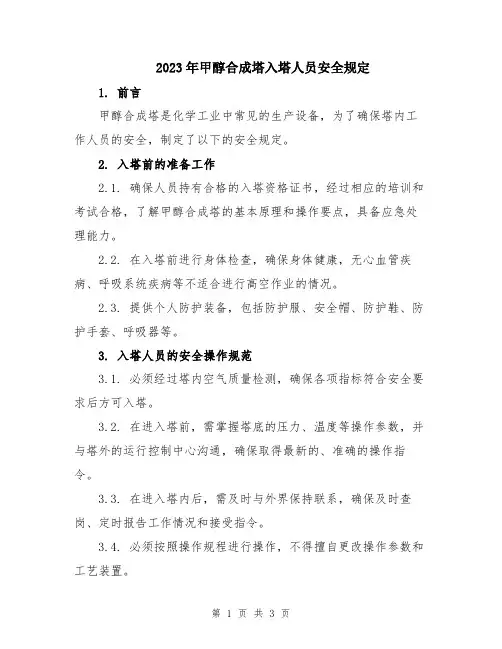 2023年甲醇合成塔入塔人员安全规定

1. 前言

甲醇合成塔是化学工业中常见的生产设备，为了确保塔内工作人员的安全，制定了以下的安全规定。

2. 入塔前的准备工作

2.1. 确保人员持有合格的入塔资格证书，经过相应的培训和考试合格，了解甲醇合成塔的基本原理和操作要点，具备应急处理能力。

2.2. 在入塔前进行身体检查，确保身体健康，无心血管疾病、呼吸系统疾病等不适合进行高空作业的情况。

2.3. 提供个人防护装备，包括防护服、安全帽、防护鞋、防护手套、呼吸器等。

3. 入塔人员的安全操作规范

3.1. 必须经过塔内空气质量检测，确保各项指标符合安全要求后方可入塔。

3.2. 在进入塔前，需掌握塔底的压力、温度等操作参数，并与塔外的运行控制中心沟通，确保取得最新的、准确的操作指令。

3.3. 在进入塔内后，需及时与外界保持联系，确保及时查岗、定时报告工作情况和接受指令。

3.4. 必须按照操作规程进行操作，不得擅自更改操作参数和工艺装置。

第 1 页 共 3 页